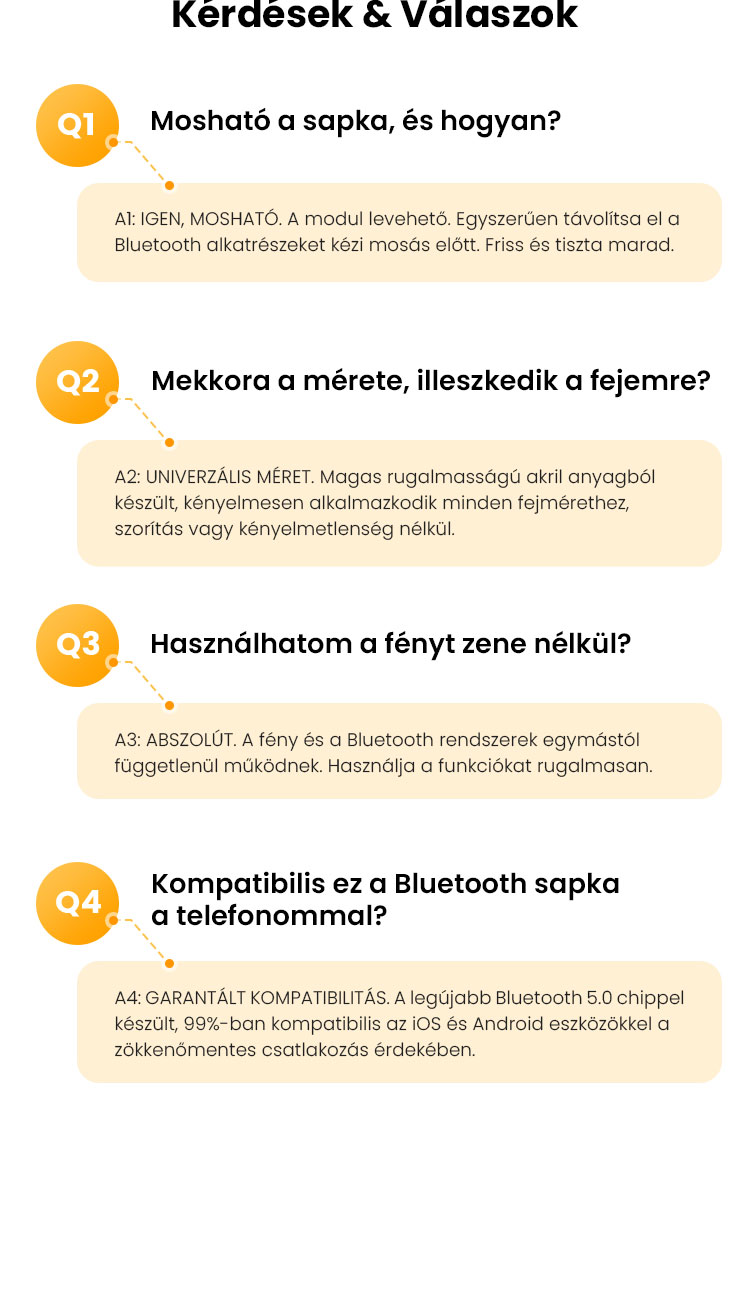 Kérdések & Válaszok

Q1

Mosható a sapka, és hogyan?

A1: IGEN, MOSHATÓ. A modul levehető. Egyszerűen távolítsa el a Bluetooth alkatrészeket kézi mosás előtt. Friss és tiszta marad.

Q2

Mekkora a mérete, illeszkedik a fejemre?

A2: UNIVERZÁLIS MÉRET. Magas rugalmasságú akril anyagból készült, kényelmesen alkalmazkodik minden fejmérethez, szorítás vagy kényelmetlenség nélkül.

Q3

Használhatom a fényt zene nélkül?

A3: ABSZOLÚT. A fény és a Bluetooth rendszerek egymástól függetlenül működnek. Használja a funkciókat rugalmasan.

Q4

Kompatibilis ez a Bluetooth sapka a telefonommal?

A4: GARANTÁLT KOMPATIBILITÁS. A legújabb Bluetooth 5.0 chippel készült, 99%-ban kompatibilis az iOS és Android eszközökkel a zökkenőmentes csatlakozás érdekében.